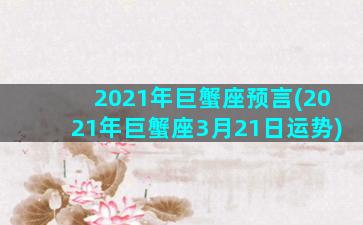 2021年巨蟹座预言(2021年巨蟹座3月21日运势)